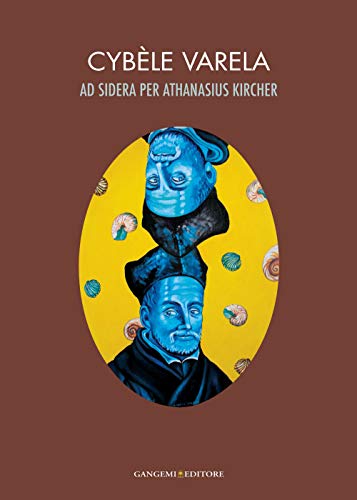 CYBÈLE VARELA
AD SIDERA PER ATHANASIUS KIRCHER

GANGEMI EDITORE